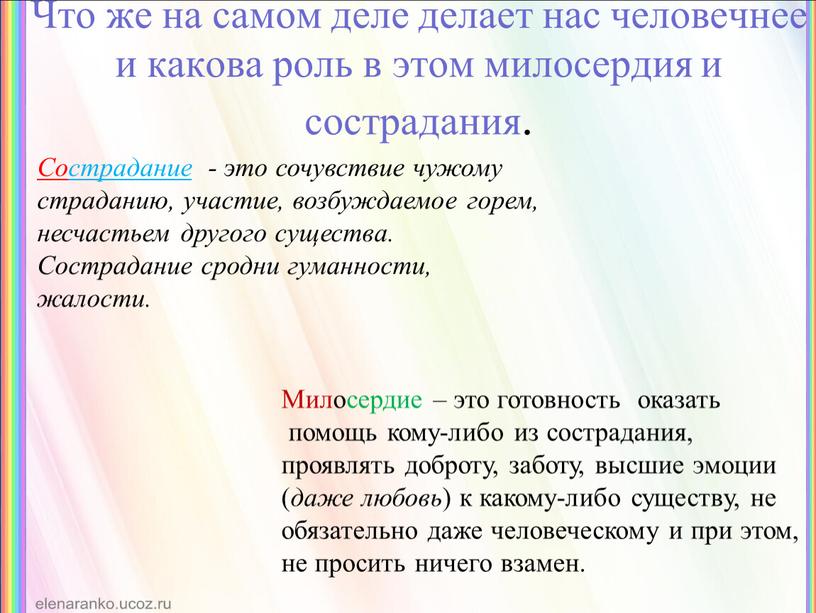 Что же на самом деле делает нас человечнее и какова роль в этом милосердия и сострадания.

Сострадание - это сочувствие чужому страданию, участие, возбуждаемое горем, несчастьем другого существа. Сострадание сродни гуманности, жалости.

Милосердие – это готовность оказать помощь кому-либо из сострадания, проявлять доброту, заботу, высшие эмоции (даже любовь) к какому-либо существу, не обязательно даже человеческому и при этом, не просить ничего взамен.

elenaranko.ucoz.ru